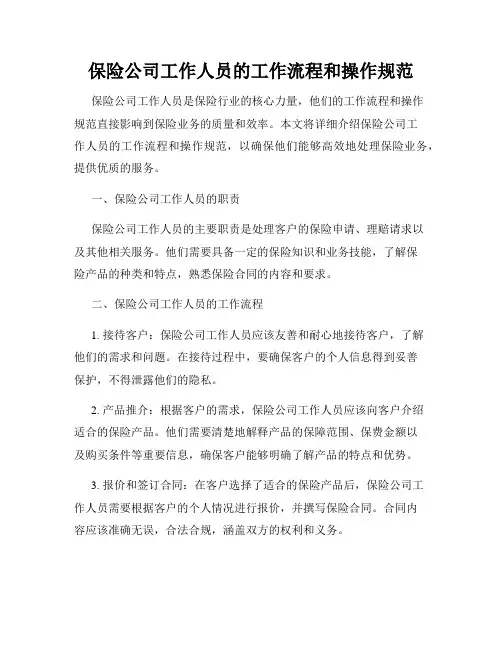 保险公司工作人员的工作流程和操作规范

保险公司工作人员是保险行业的核心力量，他们的工作流程和操作规范直接影响到保险业务的质量和效率。本文将详细介绍保险公司工作人员的工作流程和操作规范，以确保他们能够高效地处理保险业务，提供优质的服务。

一、保险公司工作人员的职责

保险公司工作人员的主要职责是处理客户的保险申请、理赔请求以及其他相关服务。他们需要具备一定的保险知识和业务技能，了解保险产品的种类和特点，熟悉保险合同的内容和要求。

二、保险公司工作人员的工作流程

1. 接待客户：保险公司工作人员应该友善和耐心地接待客户，了解他们的需求和问题。在接待过程中，要确保客户的个人信息得到妥善保护，不得泄露他们的隐私。

2. 产品推介：根据客户的需求，保险公司工作人员应该向客户介绍适合的保险产品。他们需要清楚地解释产品的保障范围、保费金额以及购买条件等重要信息，确保客户能够明确了解产品的特点和优势。

3. 报价和签订合同：在客户选择了适合的保险产品后，保险公司工作人员需要根据客户的个人情况进行报价，并撰写保险合同。合同内容应该准确无误，合法合规，涵盖双方的权利和义务。